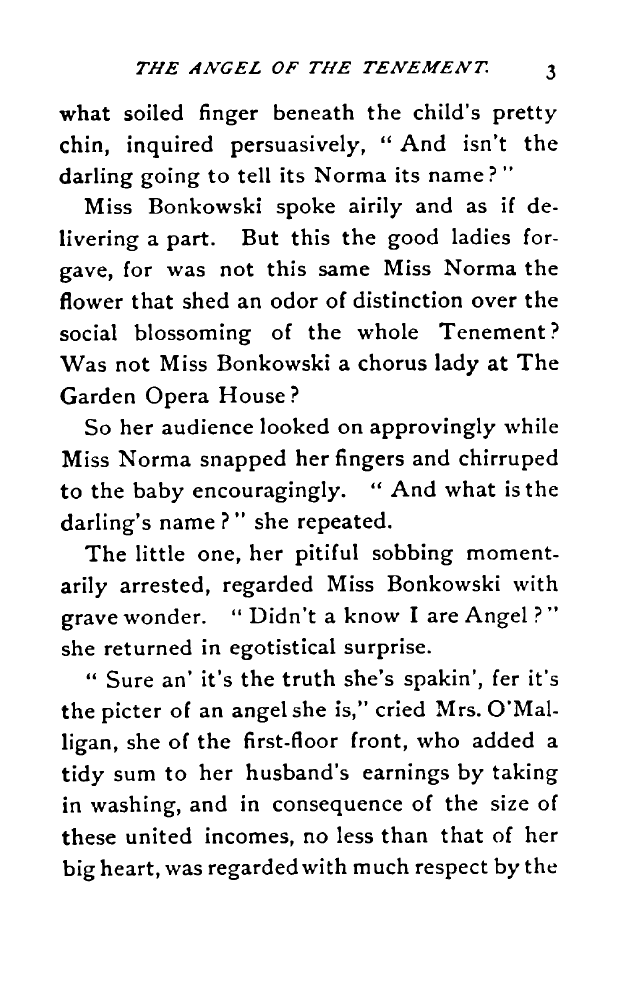 THE ANGEL OF THE TENEMENT. 3

what soiled finger beneath the child's pretty chin, inquired persuasively, "And isn't the darling going to tell its Norma its name?"

Miss Bonkowski spoke airily and as if delivering a part. But this the good ladies forgave, for was not this same Miss Norma the flower that shed an odor of distinction over the social blossoming of the whole Tenement? Was not Miss Bonkowski a chorus lady at The Garden Opera House?

So her audience looked on approvingly while Miss Norma snapped her fingers and chirruped to the baby encouragingly. "And what is the darling's name?" she repeated.

The little one, her pitiful sobbing momentarily arrested, regarded Miss Bonkowski with grave wonder. "Didn't a know I are Angel?" she returned in egotistical surprise.

"Sure an' it's the truth she's spakin', fer it's the picter of an angel she is," cried Mrs. O'Malligan, she of the first-floor front, who added a tidy sum to her husband's earnings by taking in washing, and in consequence of the size of these united incomes, no less than that of her big heart, was regarded with much respect by the